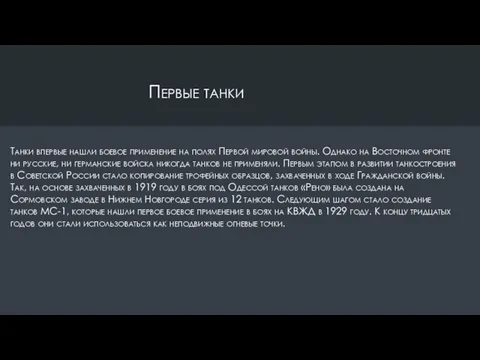 Первые танки

Танки впервые нашли боевое применение на полях Первой мировой войны. Однако на Восточном фронте ни русские, ни германские войска никогда танков не применяли. Первым этапом в развитии танкостроения в Советской России стало копирование трофейных образцов, захваченных в ходе Гражданской войны. Так, на основе захваченных в 1919 году в боях под Одессой танков «Рено» была создана на Сормовском заводе в Нижнем Новгороде серия из 12 танков. Следующим шагом стало создание танков МС-1, которые нашли первое боевое применение в боях на КВЖД в 1929 году. К концу тридцатых годов они стали использоваться как неподвижные огневые точки.